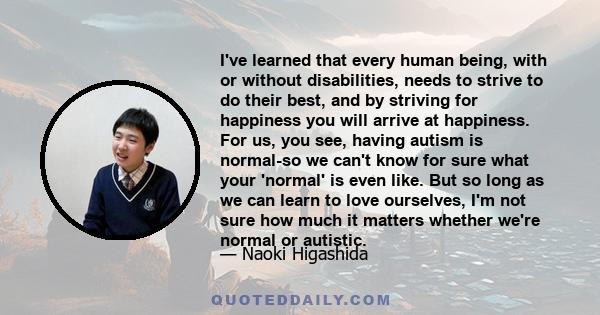 I've learned that every human being, with or without disabilities, needs to strive to do their best, and by striving for happiness you will arrive at happiness. For us, you see, having autism is normal-so we can't know for sure what your 'normal' is even like. But so long as we can learn to love ourselves, I'm not sure how much it matters whether we're normal or autistic.

— Naoki Higashida

QUOTEDDAILY.COM